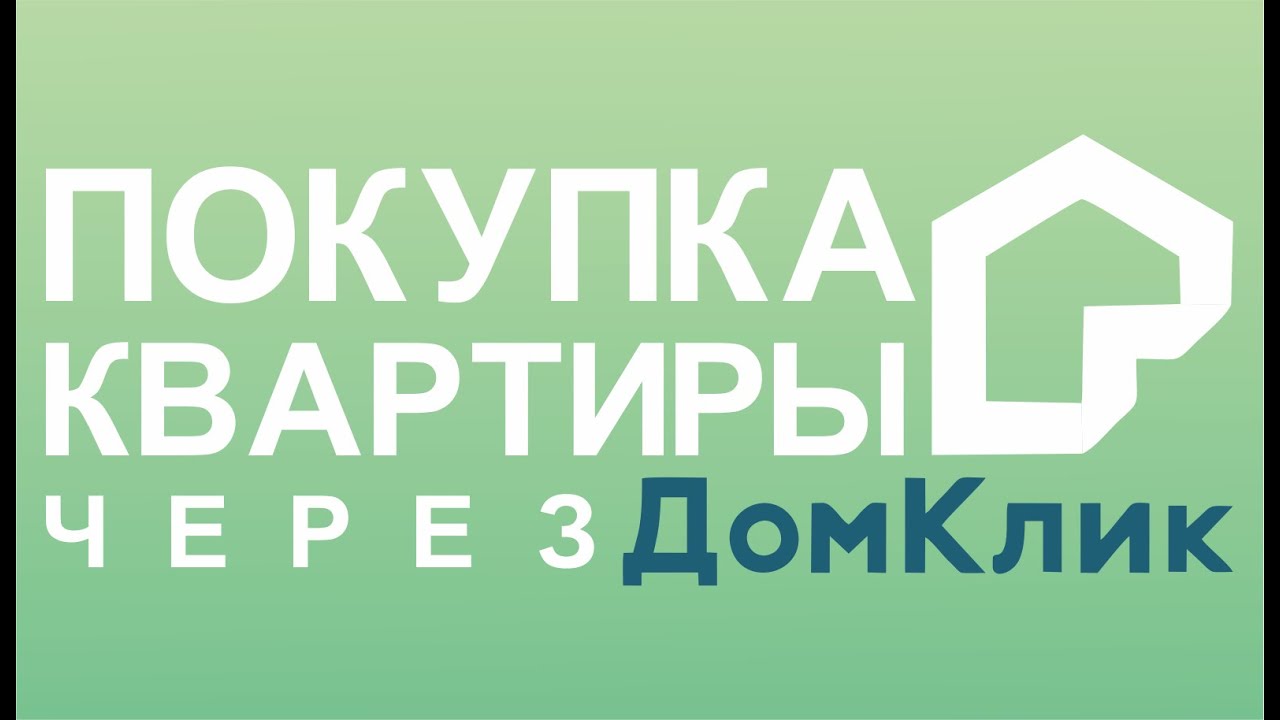 ПОКУПКА
КВАРТИРЫ
ЧЕРЕЗ ДомКлик